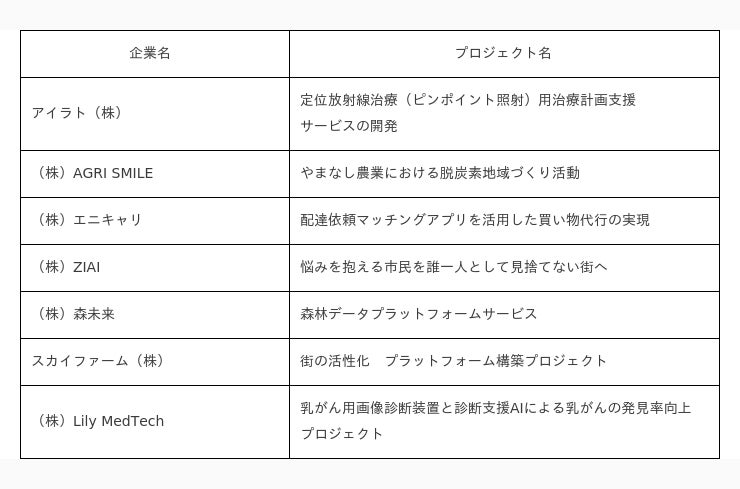 | 企業名 | プロジェクト名 |
|---|---|
| アイラト（株） | 定位放射線治療（ピンポイント照射）用治療計画支援サービスの開発 |
| （株）AGRI SMILE | やまなし農業における脱炭素地域づくり活動 |
| （株）エニキャリ | 配達依頼マッチングアプリを活用した買い物代行の実現 |
| （株）ZIAI | 悩みを抱える市民を誰一人として見捨てない街へ |
| （株）森未来 | 森林データプラットフォームサービス |
| スカイファーム（株） | 街の活性化　プラットフォーム構築プロジェクト |
| （株）Lily MedTech | 乳がん用画像診断装置と診断支援AIによる乳がんの発見率向上プロジェクト |